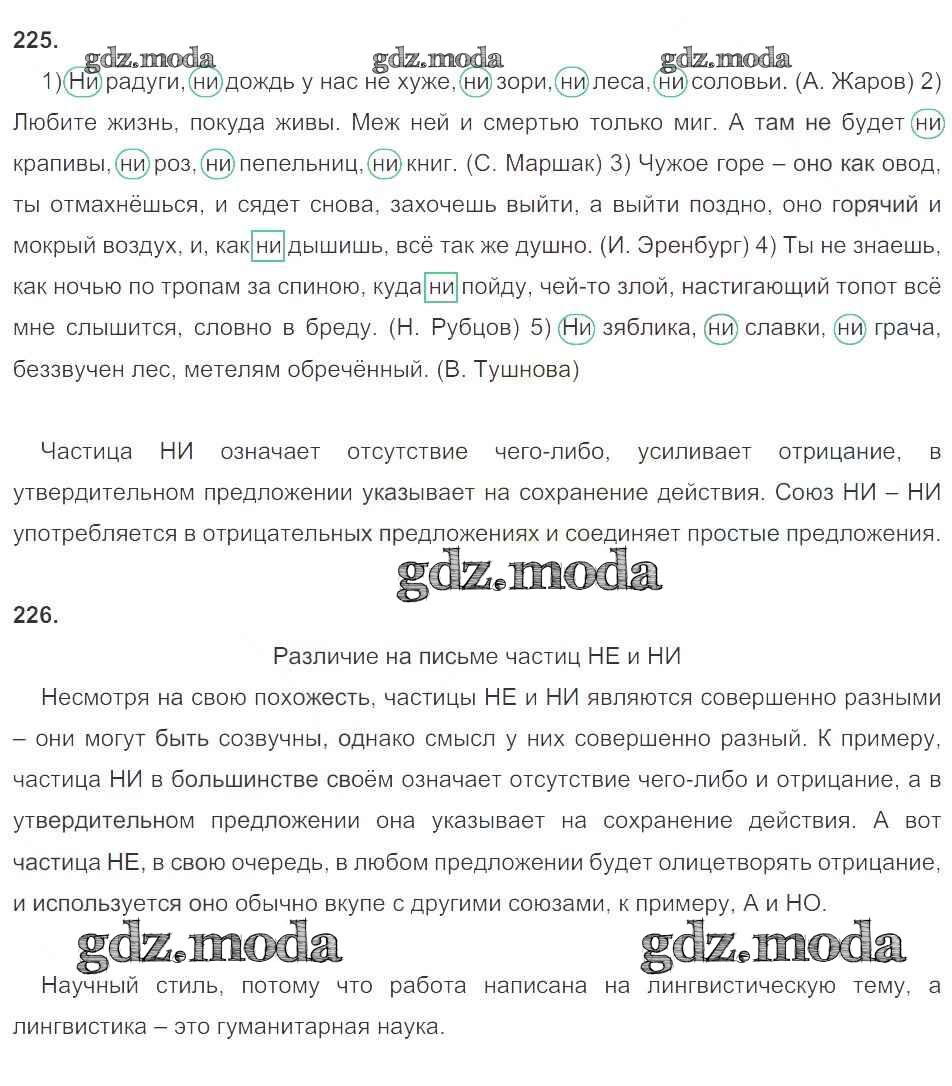 225.

gdz.moda gdz.moda gdz.moda

1) Ни радуги, ни дождь у нас не хуже, ни зори, ни леса, ни соловьи. (А. Жаров) 2) Любите жизнь, покуда живы. Меж ней и смертью только миг. А там не будет ни крапивы, ни роз, ни пепельниц, ни книг. (С. Маршак) 3) Чужое горе – оно как овод, ты отмахнёшься, и сядет снова, захочешь выйти, а выйти поздно, оно горячий и мокрый воздух, и, как ни дышишь, всё так же душно. (И. Эренбург) 4) Ты не знаешь, как ночью по тропам за спиною, куда ни пойду, чей-то злой, настигающий топот всё мне слышится, словно в бреду. (Н. Рубцов) 5) Ни зяблика, ни славки, ни грача, беззвучен лес, метелям обречённый. (В. Тушнова)

Частица НИ означает отсутствие чего-либо, усиливает отрицание, в утвердительном предложении указывает на сохранение действия. Союз НИ – НИ употребляется в отрицательных предложениях и соединяет простые предложения.

gdz.moda

226.

Различие на письме частиц НЕ и НИ

Несмотря на свою похожесть, частицы НЕ и НИ являются совершенно разными – они могут быть созвучны, однако смысл у них совершенно разный. К примеру, частица НИ в большинстве своём означает отсутствие чего-либо и отрицание, а в утвердительном предложении она указывает на сохранение действия. А вот частица НЕ, в свою очередь, в любом предложении будет олицетворять отрицание, и используется оно обычно вкупе с другими союзами, к примеру, А и НО.

gdz.moda gdz.moda

Научный стиль, потому что работа написана на лингвистическую тему, а лингвистика – это гуманитарная наука.